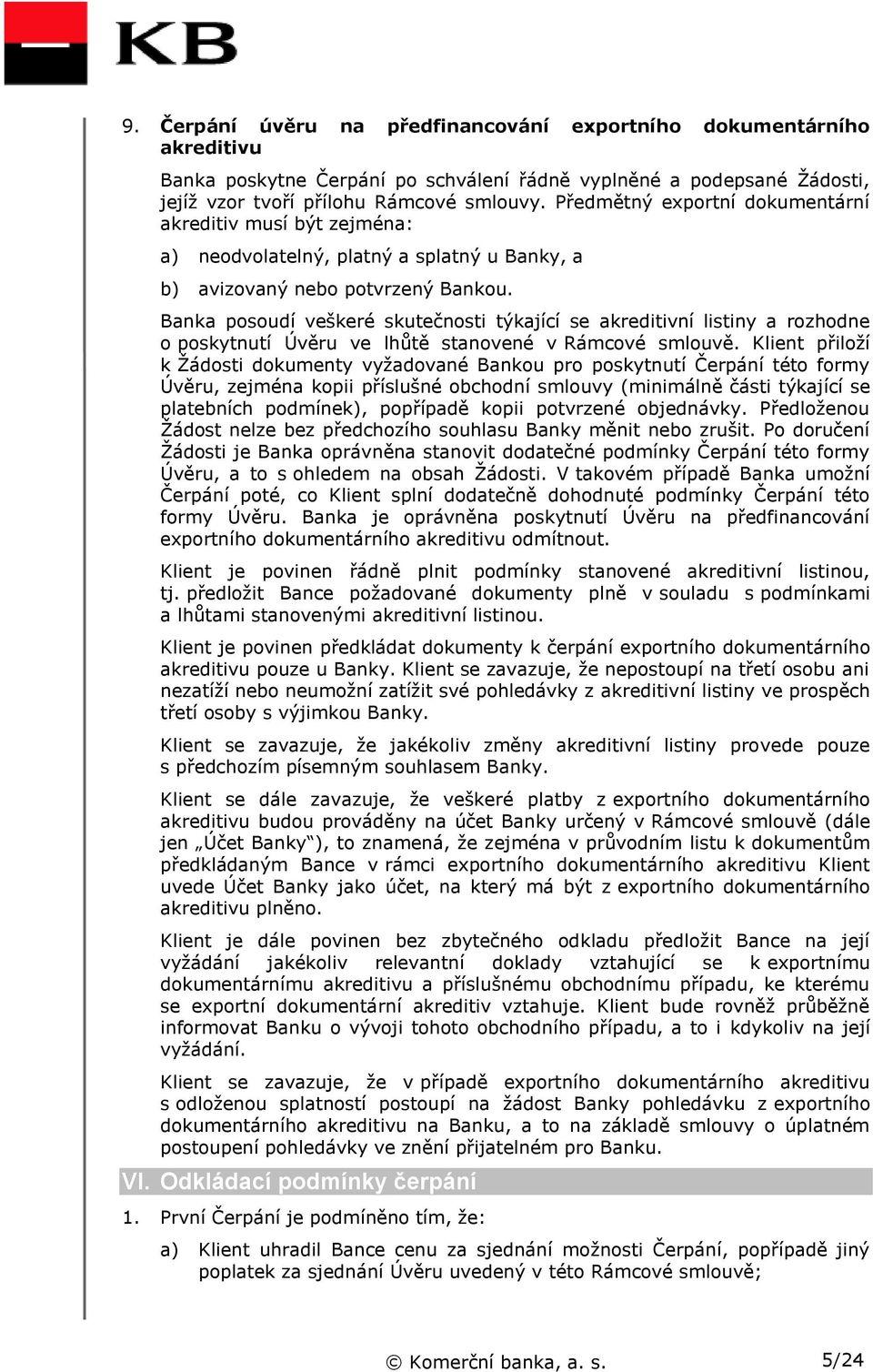 KB

9. Čerpání úvěru na předfinancování exportního dokumentárního akreditivu

Banka poskytne Čerpání po schválení řádně vyplněné a podepsané Žádosti, jejíž vzor tvoří přílohu Rámcové smlouvy. Předmětný exportní dokumentární akreditiv musí být zejména:

a) neodvolatelný, platný a splatný u Banky, a

b) avizovaný nebo potvrzený Bankou.

Banka posoudí veškeré skutečnosti týkající se akreditivní listiny a rozhodne o poskytnutí Úvěru ve lhůtě stanovené v Rámcové smlouvě. Klient přiloží k Žádosti dokumenty vyžadované Bankou pro poskytnutí Čerpání této formy Úvěru, zejména kopii příslušné obchodní smlouvy (minimálně části týkající se platebních podmínek), popřípadě kopii potvrzené objednávky. Předloženou Žádost nelze bez předchozího souhlasu Banky měnit nebo zrušit. Po doručení Žádosti je Banka oprávněna stanovit dodatečné podmínky Čerpání této formy Úvěru, a to s ohledem na obsah Žádosti. V takovém případě Banka umožní Čerpání poté, co Klient splní dodatečně dohodnuté podmínky Čerpání této formy Úvěru. Banka je oprávněna poskytnutí Úvěru na předfinancování exportního dokumentárního akreditivu odmítnout.

Klient je povinen řádně plnit podmínky stanovené akreditivní listinou, tj. předložit Bance požadované dokumenty plně v souladu s podmínkami a lhůtami stanovenými akreditivní listinou.

Klient je povinen předkládat dokumenty k čerpání exportního dokumentárního akreditivu pouze u Banky. Klient se zavazuje, že nepostoupí na třetí osobu ani nezatíží nebo neumožní zatížit své pohledávky z akreditivní listiny ve prospěch třetí osoby s výjimkou Banky.

Klient se zavazuje, že jakékoliv změny akreditivní listiny provede pouze s předchozím písemným souhlasem Banky.

Klient se dále zavazuje, že veškeré platby z exportního dokumentárního akreditivu budou prováděny na účet Banky určený v Rámcové smlouvě (dále jen „Účet Banky“), to znamená, že zejména v průvodním listu k dokumentům předkládaným Bance v rámci exportního dokumentárního akreditivu Klient uvede Účet Banky jako účet, na který má být z exportního dokumentárního akreditivu plněno.

Klient je dále povinen bez zbytečného odkladu předložit Bance na její vyžádání jakékoliv relevantní doklady vztahující se k exportnímu dokumentárnímu akreditivu a příslušnému obchodnímu případu, ke kterému se exportní dokumentární akreditiv vztahuje. Klient bude rovněž průběžně informovat Banku o vývoji tohoto obchodního případu, a to i kdykoliv na její vyžádání.

Klient se zavazuje, že v případě exportního dokumentárního akreditivu s odloženou splatností postoupí na žádost Banky pohledávku z exportního dokumentárního akreditivu na Banku, a to na základě smlouvy o úplatném postoupení pohledávky ve znění přijatelném pro Banku.

VI. Odkládací podmínky čerpání

1. První Čerpání je podmíněno tím, že:

a) Klient uhradil Bance cenu za sjednání možnosti Čerpání, popřípadě jiný poplatek za sjednání Úvěru uvedený v této Rámcové smlouvě;

© Komerční banka, a. s. 5/24